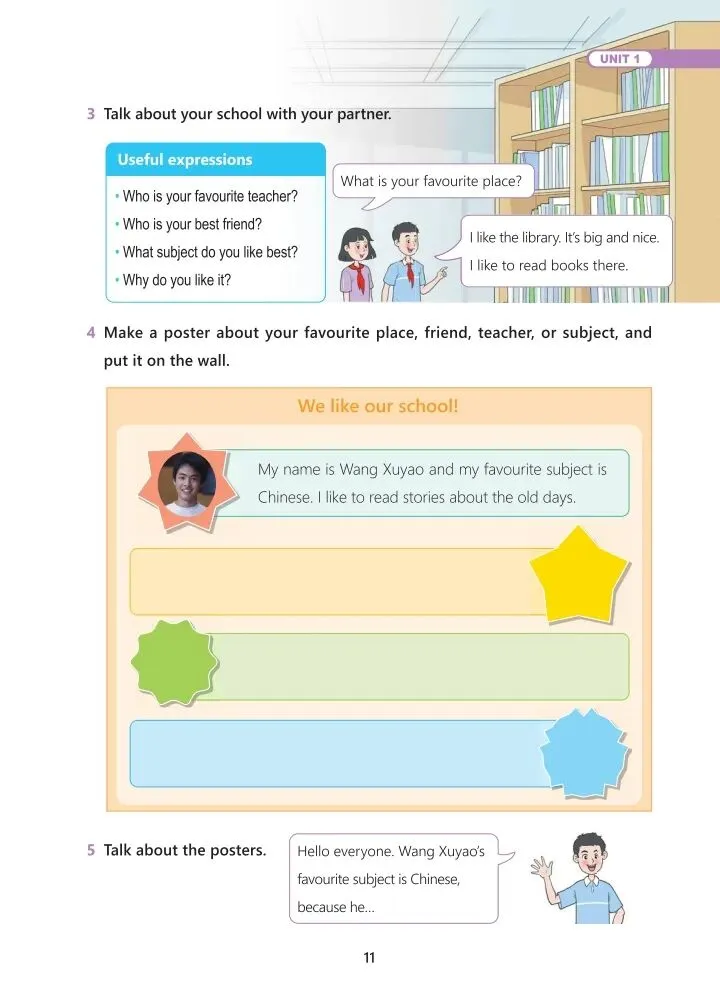 UNIT 1

3 Talk about your school with your partner.

Useful expressions
• Who is your favourite teacher?
• Who is your best friend?
• What subject do you like best?
• Why do you like it?

What is your favourite place?

I like the library. It's big and nice. I like to read books there.

4 Make a poster about your favourite place, friend, teacher, or subject, and put it on the wall.

We like our school!

My name is Wang Xuyao and my favourite subject is Chinese. I like to read stories about the old days.

5 Talk about the posters.

Hello everyone. Wang Xuyao's favourite subject is Chinese, because he...

11